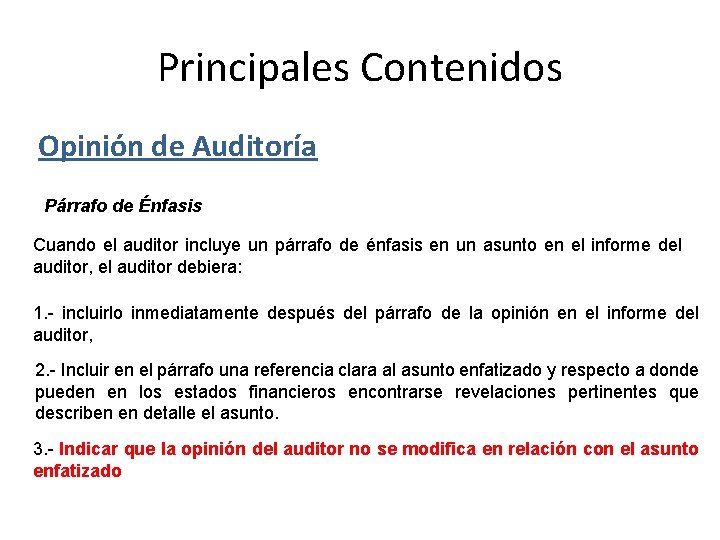 Principales Contenidos

Opinión de Auditoría

Párrafo de Énfasis

Cuando el auditor incluye un párrafo de énfasis en un asunto en el informe del auditor, el auditor debiera:

1.- incluirlo inmediatamente después del párrafo de la opinión en el informe del auditor,

2.- Incluir en el párrafo una referencia clara al asunto enfatizado y respecto a donde pueden en los estados financieros encontrarse revelaciones pertinentes que describen en detalle el asunto.

3.- Indicar que la opinión del auditor no se modifica en relación con el asunto enfatizado